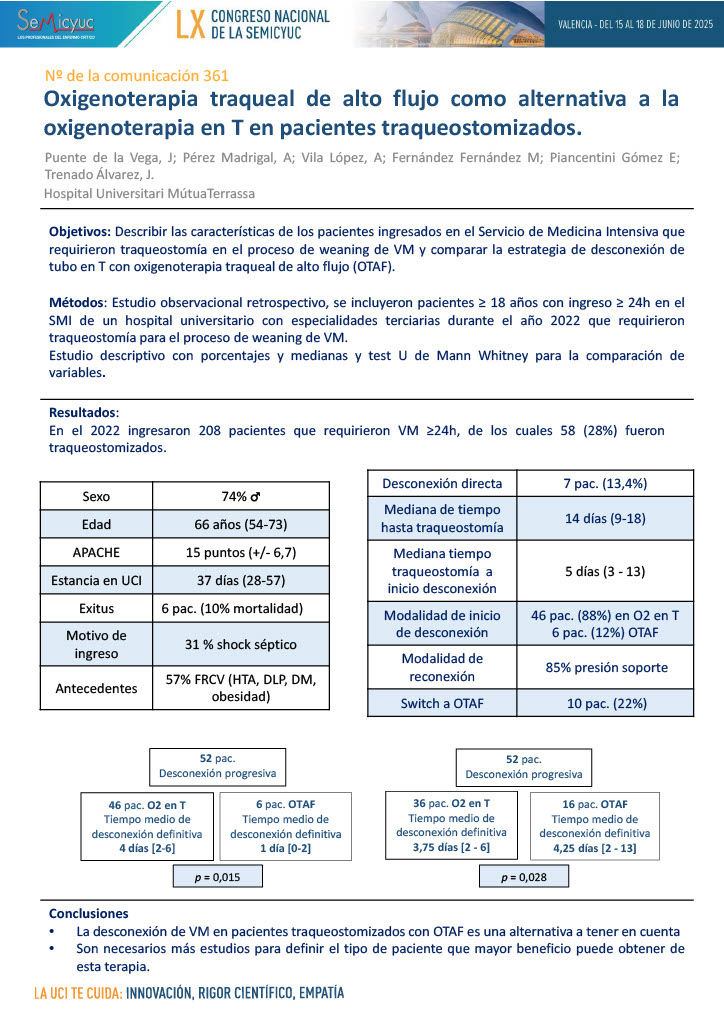 SEMICYUC
LOS PROFESIONALES DEL ENFERMO CRÍTICO

LX CONGRESO NACIONAL DE LA SEMICYUC

VALENCIA - DEL 15 AL 18 DE JUNIO DE 2025

Nº de la comunicación 361

Oxigenoterapia traqueal de alto flujo como alternativa a la oxigenoterapia en T en pacientes traqueostomizados.

Puente de la Vega, J; Pérez Madrigal, A; Vila López, A; Fernández Fernández M; Piancentini Gómez E; Trenado Álvarez, J.
Hospital Universitari MútuaTerrassa

Objetivos: Describir las características de los pacientes ingresados en el Servicio de Medicina Intensiva que requirieron traqueostomía en el proceso de weaning de VM y comparar la estrategia de desconexión de tubo en T con oxigenoterapia traqueal de alto flujo (OTAF).

Métodos: Estudio observacional retrospectivo, se incluyeron pacientes ≥ 18 años con ingreso ≥ 24h en el SMI de un hospital universitario con especialidades terciarias durante el año 2022 que requirieron traqueostomía para el proceso de weaning de VM.
Estudio descriptivo con porcentajes y medianas y test U de Mann Whitney para la comparación de variables.

Resultados:
En el 2022 ingresaron 208 pacientes que requirieron VM ≥24h, de los cuales 58 (28%) fueron traqueostomizados.

| Sexo | 74% ♂ |
|---|---|
| Edad | 66 años (54-73) |
| APACHE | 15 puntos (+/- 6,7) |
| Estancia en UCI | 37 días (28-57) |
| Exitus | 6 pac. (10% mortalidad) |
| Motivo de ingreso | 31 % shock séptico |
| Antecedentes | 57% FRCV (HTA, DLP, DM, obesidad) |

| Desconexión directa | 7 pac. (13,4%) |
|---|---|
| Mediana de tiempo hasta traqueostomía | 14 días (9-18) |
| Mediana tiempo traqueostomía a inicio desconexión | 5 días (3 - 13) |
| Modalidad de inicio de desconexión | 46 pac. (88%) en O2 en T 6 pac. (12%) OTAF |
| Modalidad de reconexión | 85% presión soporte |
| Switch a OTAF | 10 pac. (22%) |

52 pac.
Desconexión progresiva

46 pac. O2 en T
Tiempo medio de desconexión definitiva
4 días [2-6]

6 pac. OTAF
Tiempo medio de desconexión definitiva
1 día [0-2]

$p$ = 0,015

52 pac.
Desconexión progresiva

36 pac. O2 en T
Tiempo medio de desconexión definitiva
3,75 días [2 - 6]

16 pac. OTAF
Tiempo medio de desconexión definitiva
4,25 días [2 - 13]

$p$ = 0,028

Conclusiones
• La desconexión de VM en pacientes traqueostomizados con OTAF es una alternativa a tener en cuenta
• Son necesarios más estudios para definir el tipo de paciente que mayor beneficio puede obtener de esta terapia.

LA UCI TE CUIDA: INNOVACIÓN, RIGOR CIENTÍFICO, EMPATÍA